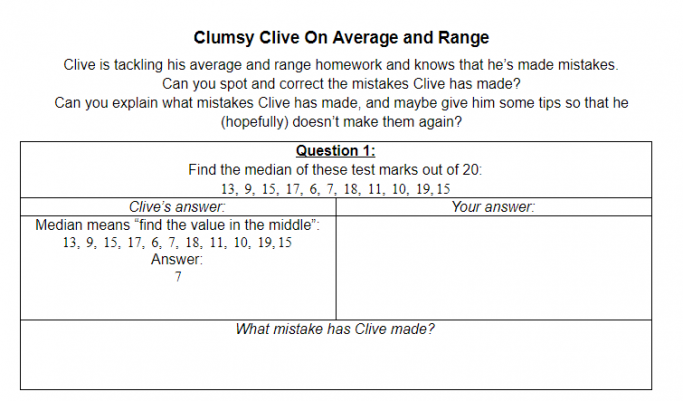 Clumsy Clive On Average and Range

Clive is tackling his average and range homework and knows that he's made mistakes.
Can you spot and correct the mistakes Clive has made?
Can you explain what mistakes Clive has made, and maybe give him some tips so that he (hopefully) doesn't make them again?

Question 1:
Find the median of these test marks out of 20:
13, 9, 15, 17, 6, 7, 18, 11, 10, 19, 15

Clive's answer:
Median means "find the value in the middle":
13, 9, 15, 17, 6, 7, 18, 11, 10, 19, 15
Answer:
7

Your answer:

What mistake has Clive made?